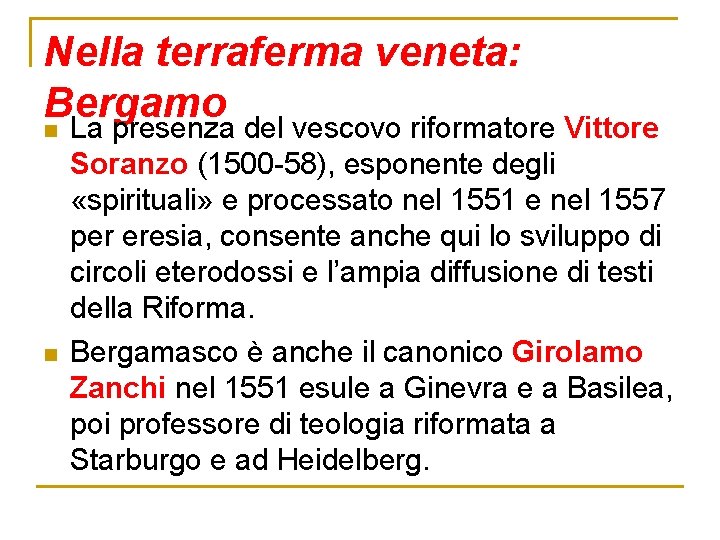 Nella terraferma veneta: Bergamo

La presenza del vescovo riformatore Vittore Soranzo (1500-58), esponente degli «spirituali» e processato nel 1551 e nel 1557 per eresia, consente anche qui lo sviluppo di circoli eterodossi e l'ampia diffusione di testi della Riforma.

Bergamasco è anche il canonico Girolamo Zanchi nel 1551 esule a Ginevra e a Basilea, poi professore di teologia riformata a Starburgo e ad Heidelberg.